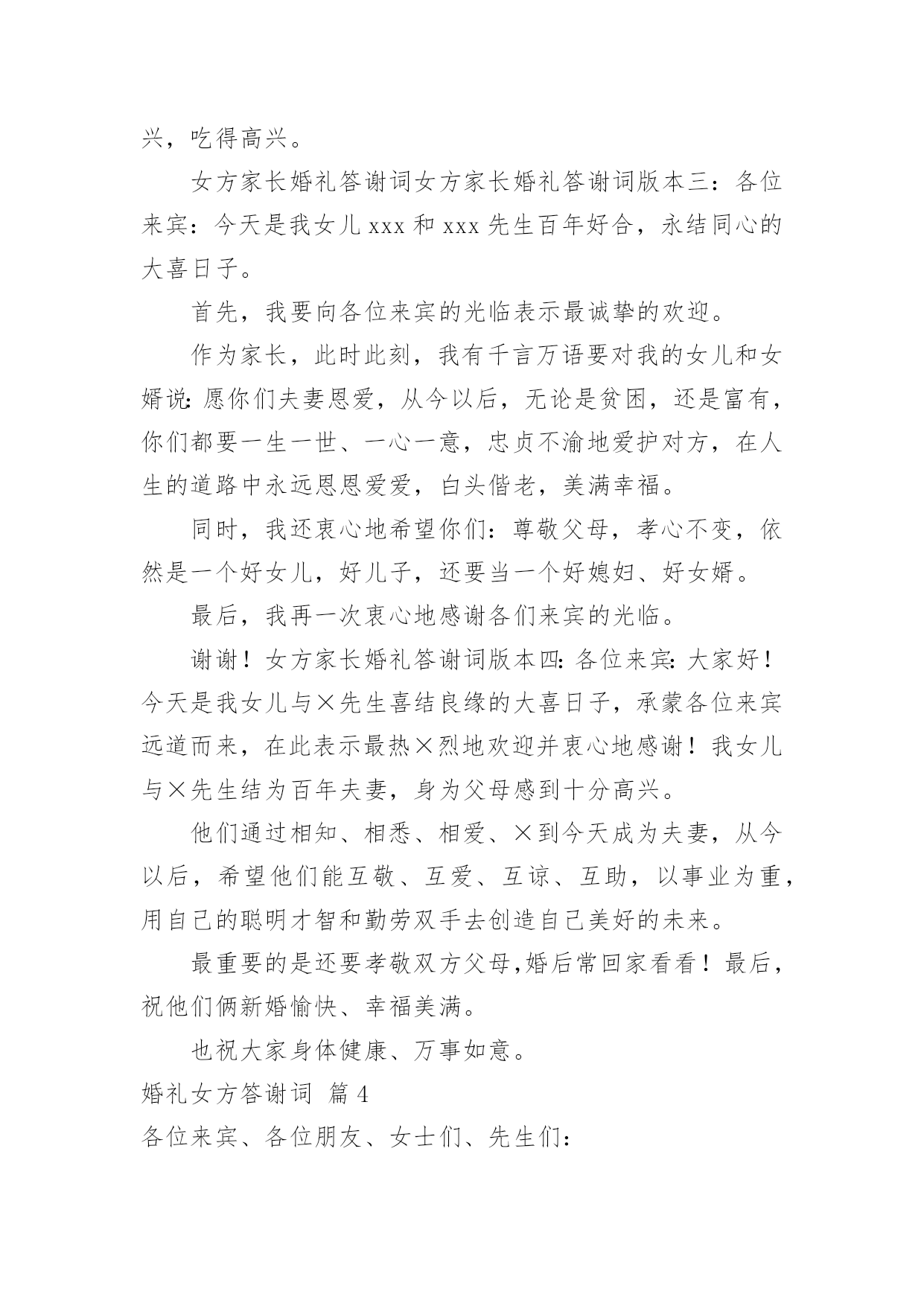 兴，吃得高兴。

女方家长婚礼答谢词女方家长婚礼答谢词版本三：各位来宾：今天是我女儿 xxx 和 xxx 先生百年好合，永结同心的大喜日子。

首先，我要向各位来宾的光临表示最诚挚的欢迎。

作为家长，此时此刻，我有千言万语要对我的女儿和女婿说：愿你们夫妻恩爱，从今以后，无论是贫困，还是富有，你们都要一生一世、一心一意，忠贞不渝地爱护对方，在人生的道路中永远恩恩爱爱，白头偕老，美满幸福。

同时，我还衷心地希望你们：尊敬父母，孝心不变，依然是一个好女儿，好儿子，还要当一个好媳妇、好女婿。

最后，我再一次衷心地感谢各们来宾的光临。

谢谢！女方家长婚礼答谢词版本四：各位来宾：大家好！今天是我女儿与×先生喜结良缘的大喜日子，承蒙各位来宾远道而来，在此表示最热×烈地欢迎并衷心地感谢！我女儿与×先生结为百年夫妻，身为父母感到十分高兴。

他们通过相知、相悉、相爱、×到今天成为夫妻，从今以后，希望他们能互敬、互爱、互谅、互助，以事业为重，用自己的聪明才智和勤劳双手去创造自己美好的未来。

最重要的是还要孝敬双方父母,婚后常回家看看！最后，祝他们俩新婚愉快、幸福美满。

也祝大家身体健康、万事如意。

婚礼女方答谢词 篇 4

各位来宾、各位朋友、女士们、先生们：